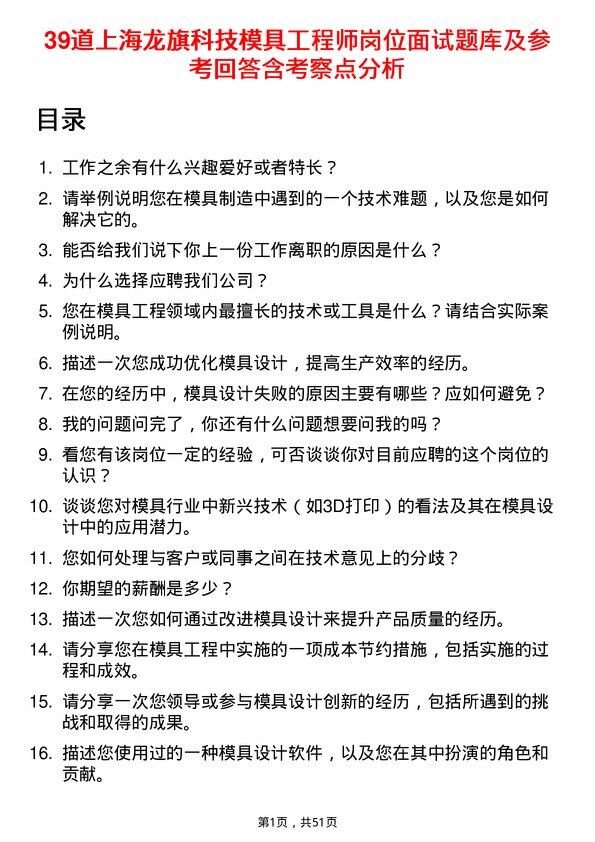 39道上海龙旗科技模具工程师岗位面试题库及参考回答含考察点分析

目录

1. 工作之余有什么兴趣爱好或者特长？
2. 请举例说明您在模具制造中遇到的一个技术难题，以及您是如何解决它的。
3. 能否给我们说下你上一份工作离职的原因是什么？
4. 为什么选择应聘我们公司？
5. 您在模具工程领域内最擅长的技术或工具是什么？请结合实际案例说明。
6. 描述一次您成功优化模具设计，提高生产效率的经历。
7. 在您的经历中，模具设计失败的原因主要有哪些？应如何避免？
8. 我的问题问完了，你还有什么问题想要问我的吗？
9. 看您有该岗位一定的经验，可否谈谈你对目前应聘的这个岗位的认识？
10. 谈谈您对模具行业中新兴技术（如3D打印）的看法及其在模具设计中的应用潜力。
11. 您如何处理与客户或同事之间在技术意见上的分歧？
12. 你期望的薪酬是多少？
13. 描述一次您如何通过改进模具设计来提升产品质量的经历。
14. 请分享您在模具工程中实施的一项成本节约措施，包括实施的过程和成效。
15. 请分享一次您领导或参与模具设计创新的经历，包括所遇到的挑战和取得的成果。
16. 描述您使用过的一种模具设计软件，以及您在其中扮演的角色和贡献。

第1页，共51页